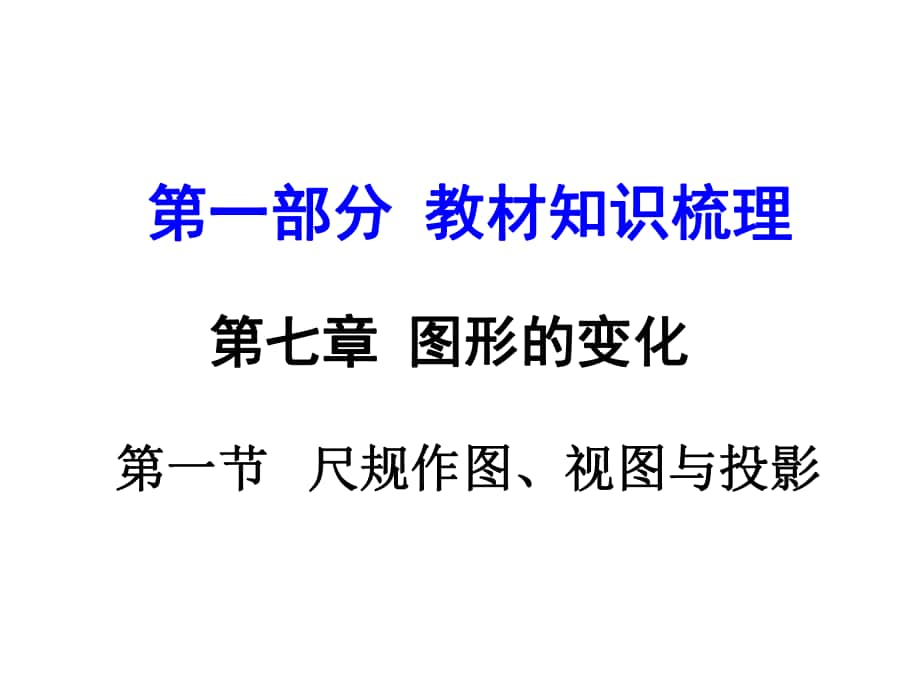 第一部分 教材知识梳理

第七章 图形的变化

第一节 尺规作图、视图与投影